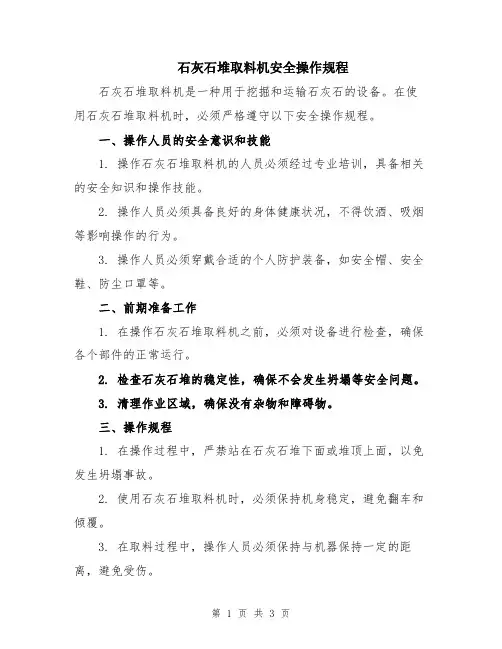 石灰石堆取料机安全操作规程

石灰石堆取料机是一种用于挖掘和运输石灰石的设备。在使用石灰石堆取料机时，必须严格遵守以下安全操作规程。

一、操作人员的安全意识和技能

1. 操作石灰石堆取料机的人员必须经过专业培训，具备相关的安全知识和操作技能。

2. 操作人员必须具备良好的身体健康状况，不得饮酒、吸烟等影响操作的行为。

3. 操作人员必须穿戴合适的个人防护装备，如安全帽、安全鞋、防尘口罩等。

二、前期准备工作

1. 在操作石灰石堆取料机之前，必须对设备进行检查，确保各个部件的正常运行。

2. 检查石灰石堆的稳定性，确保不会发生坍塌等安全问题。

3. 清理作业区域，确保没有杂物和障碍物。

三、操作规程

1. 在操作过程中，严禁站在石灰石堆下面或堆顶上面，以免发生坍塌事故。

2. 使用石灰石堆取料机时，必须保持机身稳定，避免翻车和倾覆。

3. 在取料过程中，操作人员必须保持与机器保持一定的距离，避免受伤。

第 1 页 共 3 页